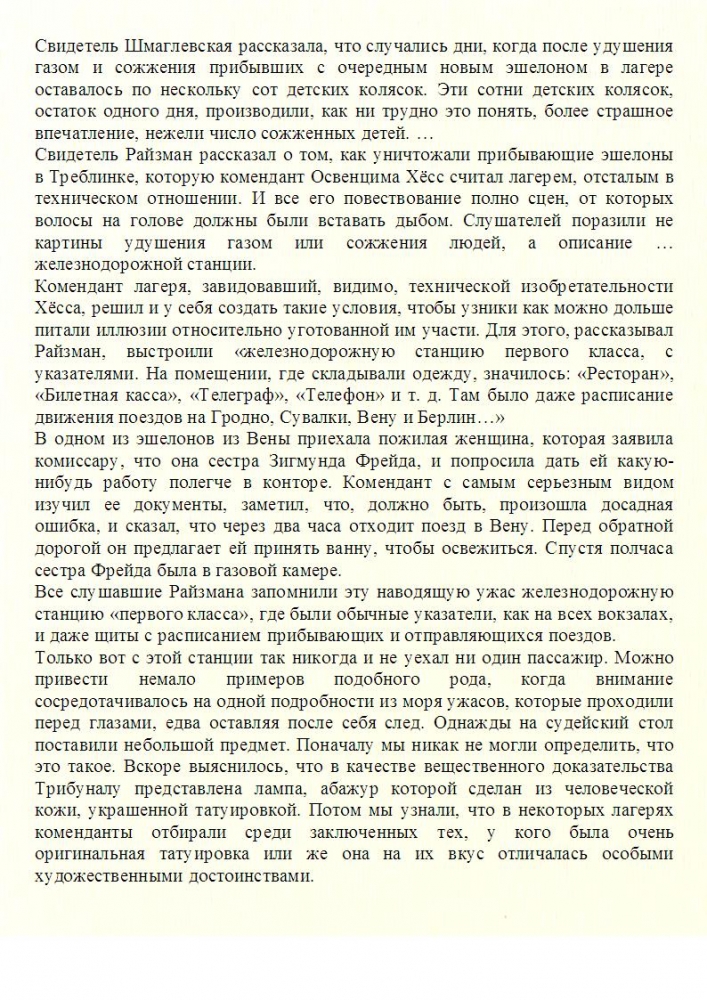 Свидетель Шмаглевская рассказала, что случались дни, когда после удушения газом и сожжения прибывших с очередным новым эшелоном в лагере оставалось по нескольку сот детских колясок. Эти сотни детских колясок, остаток одного дня, производили, как ни трудно это понять, более страшное впечатление, нежели число сожженных детей. …
Свидетель Райзман рассказал о том, как уничтожали прибывающие эшелоны в Треблинке, которую комендант Освенцима Хёсс считал лагерем, отсталым в техническом отношении. И все его повествование полно сцен, от которых волосы на голове должны были вставать дыбом. Слушателей поразили не картины удушения газом или сожжения людей, а описание … железнодорожной станции.
Комендант лагеря, завидовавший, видимо, технической изобретательности Хёсса, решил и у себя создать такие условия, чтобы узники как можно дольше питали иллюзии относительно уготованной им участи. Для этого, рассказывал Райзман, выстроили «железнодорожную станцию первого класса, с указателями. На помещении, где складывали одежду, значилось: «Ресторан», «Билетная касса», «Телеграф», «Телефон» и т. д. Там было даже расписание движения поездов на Гродно, Сувалки, Вену и Берлин…»
В одном из эшелонов из Вены приехала пожилая женщина, которая заявила комиссару, что она сестра Зигмунда Фрейда, и попросила дать ей какую-нибудь работу полегче в конторе. Комендант с самым серьезным видом изучил ее документы, заметил, что, должно быть, произошла досадная ошибка, и сказал, что через два часа отходит поезд в Вену. Перед обратной дорогой он предлагает ей принять ванну, чтобы освежиться. Спустя полчаса сестра Фрейда была в газовой камере.
Все слушавшие Райзмана запомнили эту наводящую ужас железнодорожную станцию «первого класса», где были обычные указатели, как на всех вокзалах, и даже щиты с расписанием прибывающих и отправляющихся поездов.
Только вот с этой станции так никогда и не уехал ни один пассажир. Можно привести немало примеров подобного рода, когда внимание сосредотачивалось на одной подробности из моря ужасов, которые проходили перед глазами, едва оставляя после себя след. Однажды на судейский стол поставили небольшой предмет. Поначалу мы никак не могли определить, что это такое. Вскоре выяснилось, что в качестве вещественного доказательства Трибуналу представлена лампа, абажур которой сделан из человеческой кожи, украшенной татуировкой. Потом мы узнали, что в некоторых лагерях коменданты отбирали среди заключенных тех, у кого была очень оригинальная татуировка или же она на их вкус отличалась особыми художественными достоинствами.